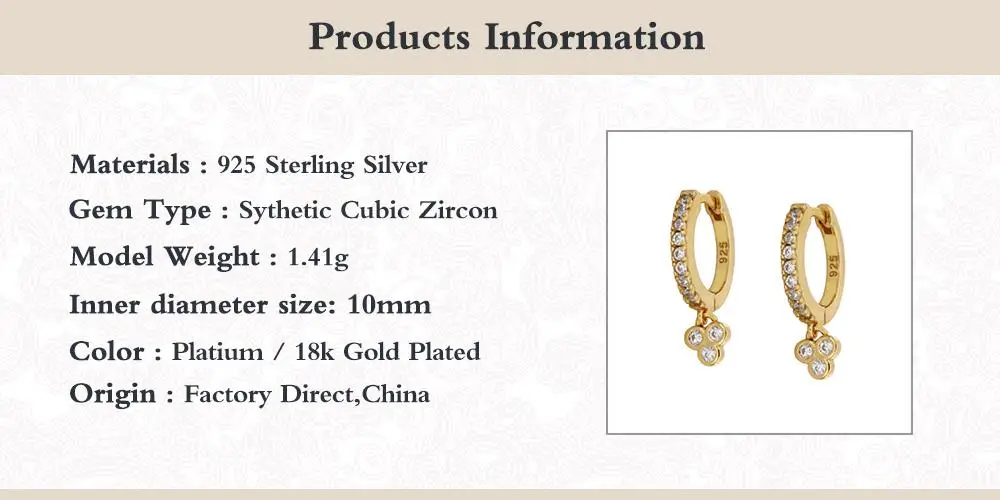 Products Information

Materials : 925 Sterling Silver

Gem Type : Sythetic Cubic Zircon

Model Weight : 1.41g

Inner diameter size: 10mm

Color : Platium / 18k Gold Plated

Origin : Factory Direct,China